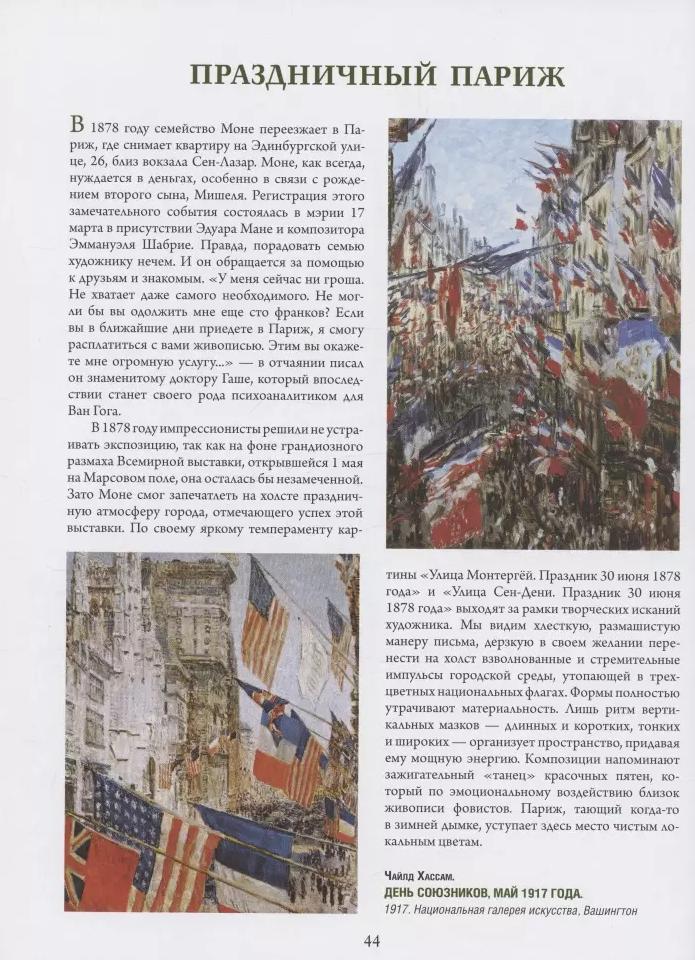 ПРАЗДНИЧНЫЙ ПАРИЖ

В 1878 году семейство Моне переезжает в Париж, где снимает квартиру на Эдинбургской улице, 26, близ вокзала Сен-Лазар. Моне, как всегда, нуждается в деньгах, особенно в связи с рождением второго сына, Мишеля. Регистрация этого замечательного события состоялась в мэрии 17 марта в присутствии Эдуара Мане и композитора Эммануэля Шабрие. Правда, порадовать семью художнику нечем. И он обращается за помощью к друзьям и знакомым. «У меня сейчас ни гроша. Не хватает даже самого необходимого. Не могли бы вы одолжить мне еще сто франков? Если вы в ближайшие дни приедете в Париж, я смогу расплатиться с вами живописью. Этим вы окажете мне огромную услугу...» — в отчаянии писал он знаменитому доктору Гаше, который впоследствии станет своего рода психоаналитиком для Ван Гога.

В 1878 году импрессионисты решили не устраивать экспозицию, так как на фоне грандиозного размаха Всемирной выставки, открывшейся 1 мая на Марсовом поле, она осталась бы незамеченной. Зато Моне смог запечатлеть на холсте праздничную атмосферу города, отмечающего успех этой выставки. По своему яркому темпераменту картины «Улица Монтергёй. Праздник 30 июня 1878 года» и «Улица Сен-Дени. Праздник 30 июня 1878 года» выходят за рамки творческих исканий художника. Мы видим хлесткую, размашистую манеру письма, дерзкую в своем желании перенести на холст взволнованные и стремительные импульсы городской среды, утопающей в трехцветных национальных флагах. Формы полностью утрачивают материальность. Лишь ритм вертикальных мазков — длинных и коротких, тонких и широких — организует пространство, придавая ему мощную энергию. Композиции напоминают зажигательный «танец» красочных пятен, который по эмоциональному воздействию близок живописи фовистов. Париж, тающий когда-то в зимней дымке, уступает здесь место чистым локальным цветам.

Чайлд Хассам.
ДЕНЬ СОЮЗНИКОВ, МАЙ 1917 ГОДА.
1917. Национальная галерея искусства, Вашингтон

44